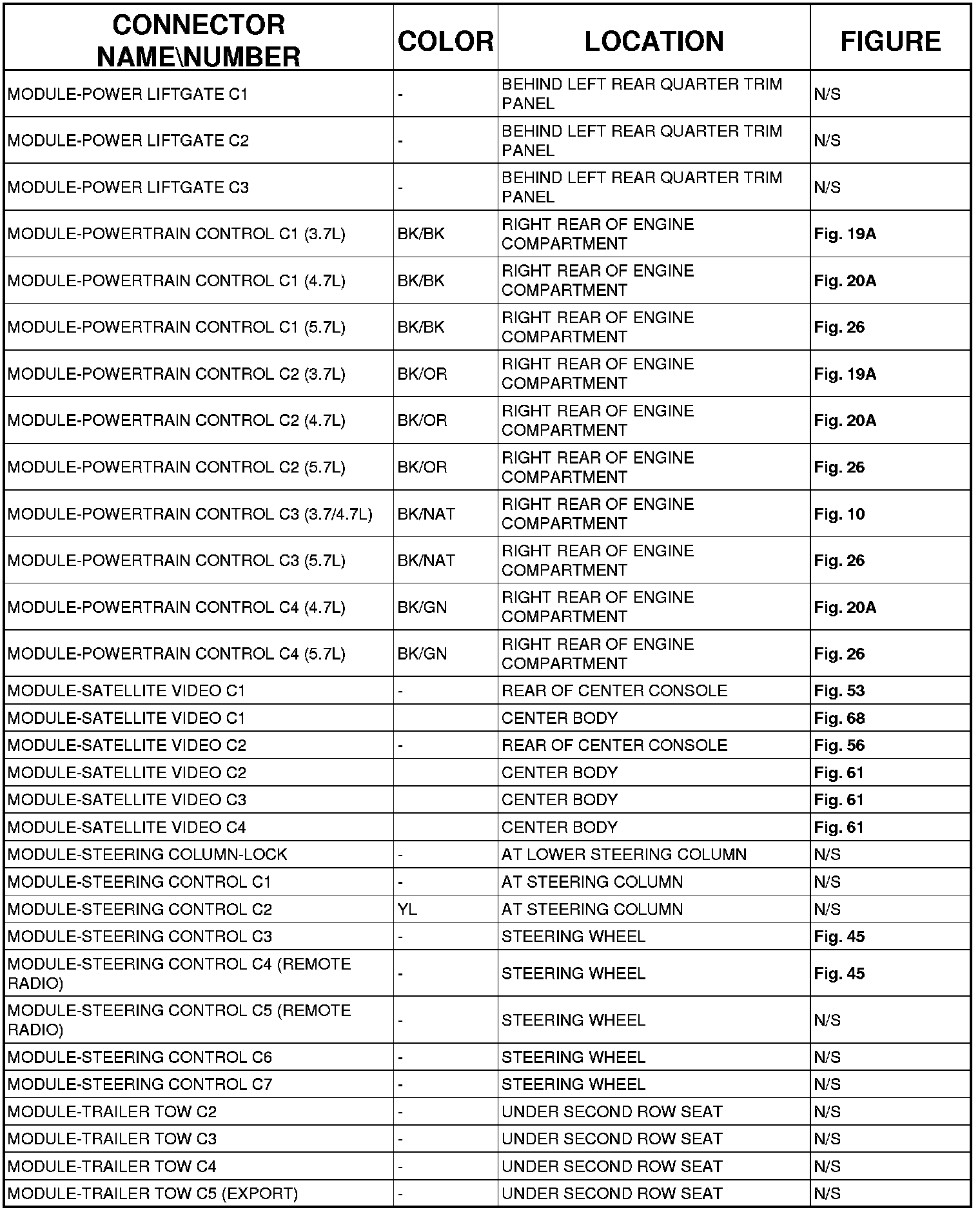 | CONNECTOR NAME\NUMBER | COLOR | LOCATION | FIGURE |
|---|---|---|---|
| MODULE-POWER LIFTGATE C1 | - | BEHIND LEFT REAR QUARTER TRIM PANEL | N/S |
| MODULE-POWER LIFTGATE C2 | - | BEHIND LEFT REAR QUARTER TRIM PANEL | N/S |
| MODULE-POWER LIFTGATE C3 | - | BEHIND LEFT REAR QUARTER TRIM PANEL | N/S |
| MODULE-POWERTRAIN CONTROL C1 (3.7L) | BK/BK | RIGHT REAR OF ENGINE COMPARTMENT | Fig. 19A |
| MODULE-POWERTRAIN CONTROL C1 (4.7L) | BK/BK | RIGHT REAR OF ENGINE COMPARTMENT | Fig. 20A |
| MODULE-POWERTRAIN CONTROL C1 (5.7L) | BK/BK | RIGHT REAR OF ENGINE COMPARTMENT | Fig. 26 |
| MODULE-POWERTRAIN CONTROL C2 (3.7L) | BK/OR | RIGHT REAR OF ENGINE COMPARTMENT | Fig. 19A |
| MODULE-POWERTRAIN CONTROL C2 (4.7L) | BK/OR | RIGHT REAR OF ENGINE COMPARTMENT | Fig. 20A |
| MODULE-POWERTRAIN CONTROL C2 (5.7L) | BK/OR | RIGHT REAR OF ENGINE COMPARTMENT | Fig. 26 |
| MODULE-POWERTRAIN CONTROL C3 (3.7/4.7L) | BK/NAT | RIGHT REAR OF ENGINE COMPARTMENT | Fig. 10 |
| MODULE-POWERTRAIN CONTROL C3 (5.7L) | BK/NAT | RIGHT REAR OF ENGINE COMPARTMENT | Fig. 26 |
| MODULE-POWERTRAIN CONTROL C4 (4.7L) | BK/GN | RIGHT REAR OF ENGINE COMPARTMENT | Fig. 20A |
| MODULE-POWERTRAIN CONTROL C4 (5.7L) | BK/GN | RIGHT REAR OF ENGINE COMPARTMENT | Fig. 26 |
| MODULE-SATELLITE VIDEO C1 | - | REAR OF CENTER CONSOLE | Fig. 53 |
| MODULE-SATELLITE VIDEO C1 | | CENTER BODY | Fig. 68 |
| MODULE-SATELLITE VIDEO C2 | - | REAR OF CENTER CONSOLE | Fig. 56 |
| MODULE-SATELLITE VIDEO C2 | | CENTER BODY | Fig. 61 |
| MODULE-SATELLITE VIDEO C3 | | CENTER BODY | Fig. 61 |
| MODULE-SATELLITE VIDEO C4 | | CENTER BODY | Fig. 61 |
| MODULE-STEERING COLUMN-LOCK | - | AT LOWER STEERING COLUMN | N/S |
| MODULE-STEERING CONTROL C1 | - | AT STEERING COLUMN | N/S |
| MODULE-STEERING CONTROL C2 | YL | AT STEERING COLUMN | N/S |
| MODULE-STEERING CONTROL C3 | - | STEERING WHEEL | Fig. 45 |
| MODULE-STEERING CONTROL C4 (REMOTE RADIO) | - | STEERING WHEEL | Fig. 45 |
| MODULE-STEERING CONTROL C5 (REMOTE RADIO) | - | STEERING WHEEL | N/S |
| MODULE-STEERING CONTROL C6 | - | STEERING WHEEL | N/S |
| MODULE-STEERING CONTROL C7 | - | STEERING WHEEL | N/S |
| MODULE-TRAILER TOW C2 | - | UNDER SECOND ROW SEAT | N/S |
| MODULE-TRAILER TOW C3 | - | UNDER SECOND ROW SEAT | N/S |
| MODULE-TRAILER TOW C4 | - | UNDER SECOND ROW SEAT | N/S |
| MODULE-TRAILER TOW C5 (EXPORT) | - | UNDER SECOND ROW SEAT | N/S |